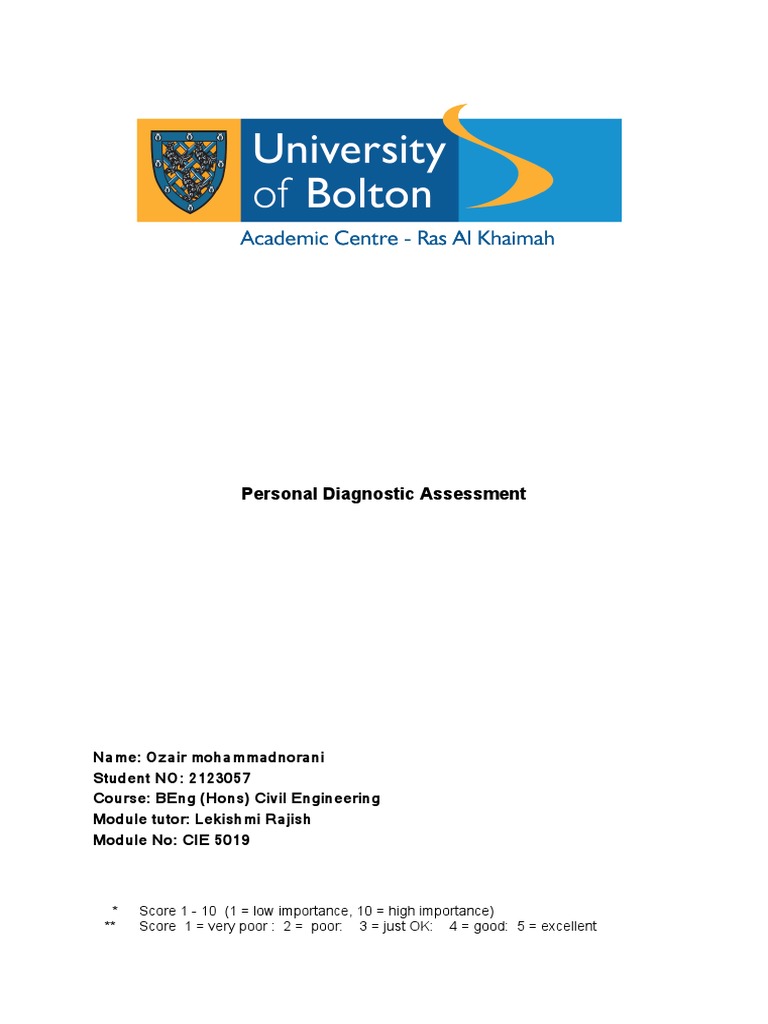 University of Bolton
Academic Centre - Ras Al Khaimah

Personal Diagnostic Assessment

Name: Ozair mohammadnorani
Student NO: 2123057
Course: BEng (Hons) Civil Engineering
Module tutor: Lekishmi Rajish
Module No: CIE 5019

* Score 1 - 10 (1 = low importance, 10 = high importance)
** Score 1 = very poor : 2 = poor: 3 = just OK: 4 = good: 5 = excellent